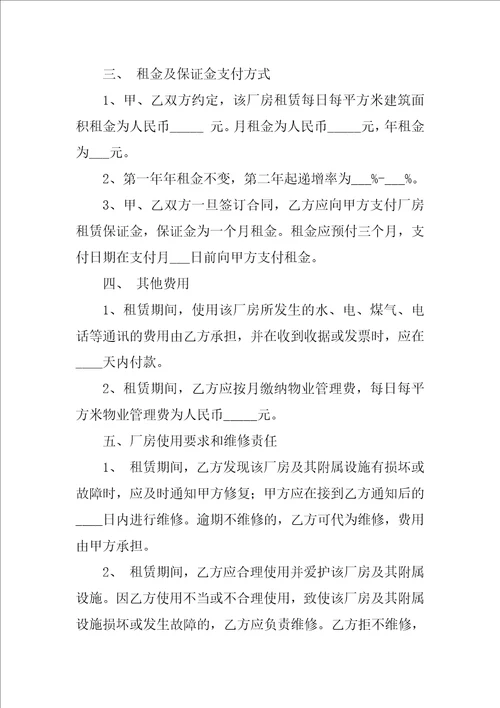 三、 租金及保证金支付方式

1、甲、乙双方约定，该厂房租赁每日每平方米建筑面积租金为人民币_____ 元。月租金为人民币_____元，年租金为___元。

2、第一年年租金不变，第二年起递增率为___%-___%。

3、甲、乙双方一旦签订合同，乙方应向甲方支付厂房租赁保证金，保证金为一个月租金。租金应预付三个月，支付日期在支付月___日前向甲方支付租金。

四、 其他费用

1、租赁期间，使用该厂房所发生的水、电、煤气、电话等通讯的费用由乙方承担，并在收到收据或发票时，应在____天内付款。

2、租赁期间，乙方应按月缴纳物业管理费，每日每平方米物业管理费为人民币_____元。

五、厂房使用要求和维修责任

1、 租赁期间，乙方发现该厂房及其附属设施有损坏或故障时，应及时通知甲方修复；甲方应在接到乙方通知后的____日内进行维修。逾期不维修的，乙方可代为维修，费用由甲方承担。

2、 租赁期间，乙方应合理使用并爱护该厂房及其附属设施。因乙方使用不当或不合理使用，致使该厂房及其附属设施损坏或发生故障的，乙方应负责维修。乙方拒不维修，